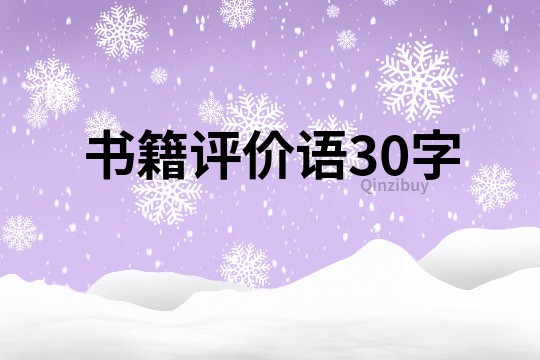 书籍评价语30字

Qinzibuy